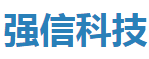 强信科技